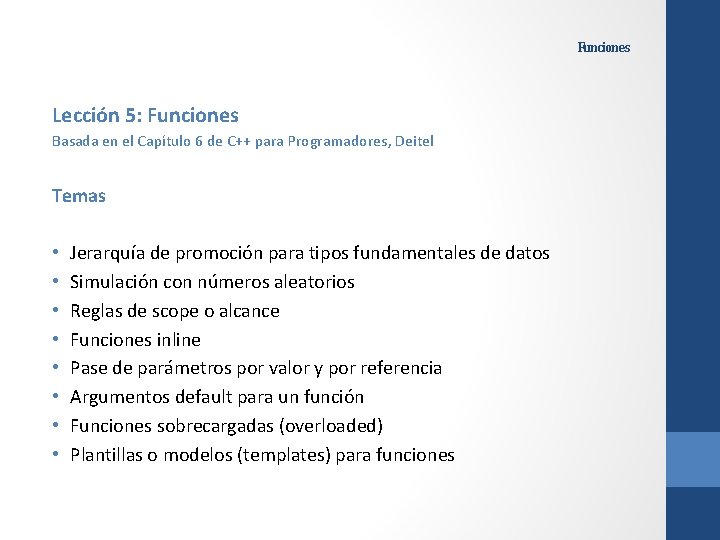 Funciones

Lección 5: Funciones
Basada en el Capítulo 6 de C++ para Programadores, Deitel

Temas

• Jerarquía de promoción para tipos fundamentales de datos
• Simulación con números aleatorios
• Reglas de scope o alcance
• Funciones inline
• Pase de parámetros por valor y por referencia
• Argumentos default para un función
• Funciones sobrecargadas (overloaded)
• Plantillas o modelos (templates) para funciones